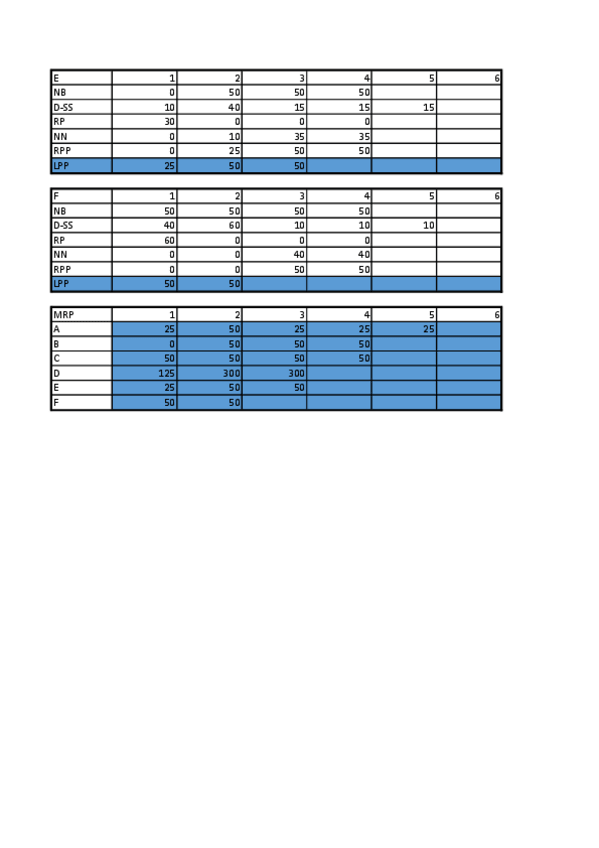 | E | 1 | 2 | 3 | 4 | 5 | 6 |
|---|---|---|---|---|---|---|
| NB | 0 | 50 | 50 | 50 | | |
| D-SS | 10 | 40 | 15 | 15 | 15 | |
| RP | 30 | 0 | 0 | 0 | | |
| NN | 0 | 10 | 35 | 35 | | |
| RPP | 0 | 25 | 50 | 50 | | |
| LPP | 25 | 50 | 50 | | | |

| F | 1 | 2 | 3 | 4 | 5 | 6 |
|---|---|---|---|---|---|---|
| NB | 50 | 50 | 50 | 50 | | |
| D-SS | 40 | 60 | 10 | 10 | 10 | |
| RP | 60 | 0 | 0 | 0 | | |
| NN | 0 | 0 | 40 | 40 | | |
| RPP | 0 | 0 | 50 | 50 | | |
| LPP | 50 | 50 | | | | |

| MRP | 1 | 2 | 3 | 4 | 5 | 6 |
|---|---|---|---|---|---|---|
| A | 25 | 50 | 25 | 25 | 25 | |
| B | 0 | 50 | 50 | 50 | | |
| C | 50 | 50 | 50 | 50 | | |
| D | 125 | 300 | 300 | | | |
| E | 25 | 50 | 50 | | | |
| F | 50 | 50 | | | | |